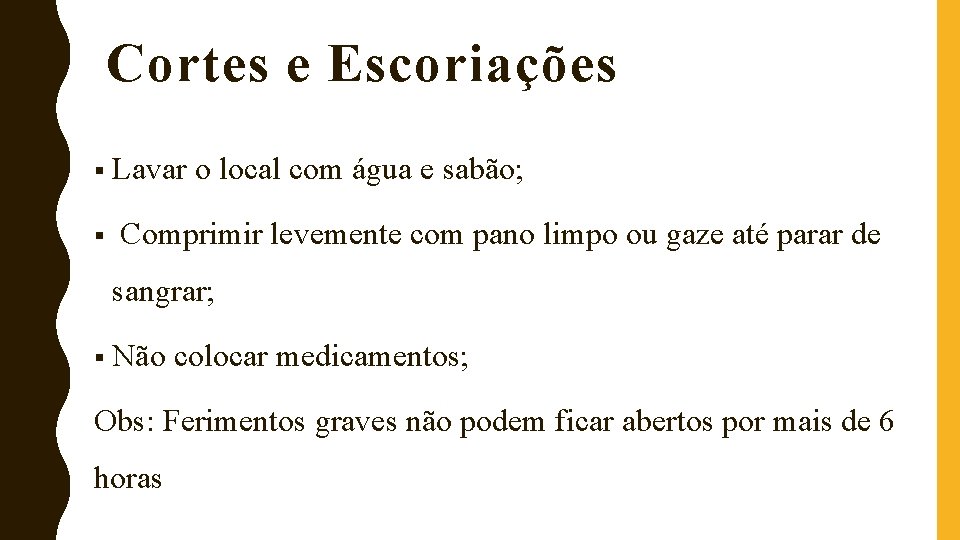 Cortes e Escoriações

▪ Lavar o local com água e sabão;

▪ Comprimir levemente com pano limpo ou gaze até parar de sangrar;

▪ Não colocar medicamentos;

Obs: Ferimentos graves não podem ficar abertos por mais de 6 horas